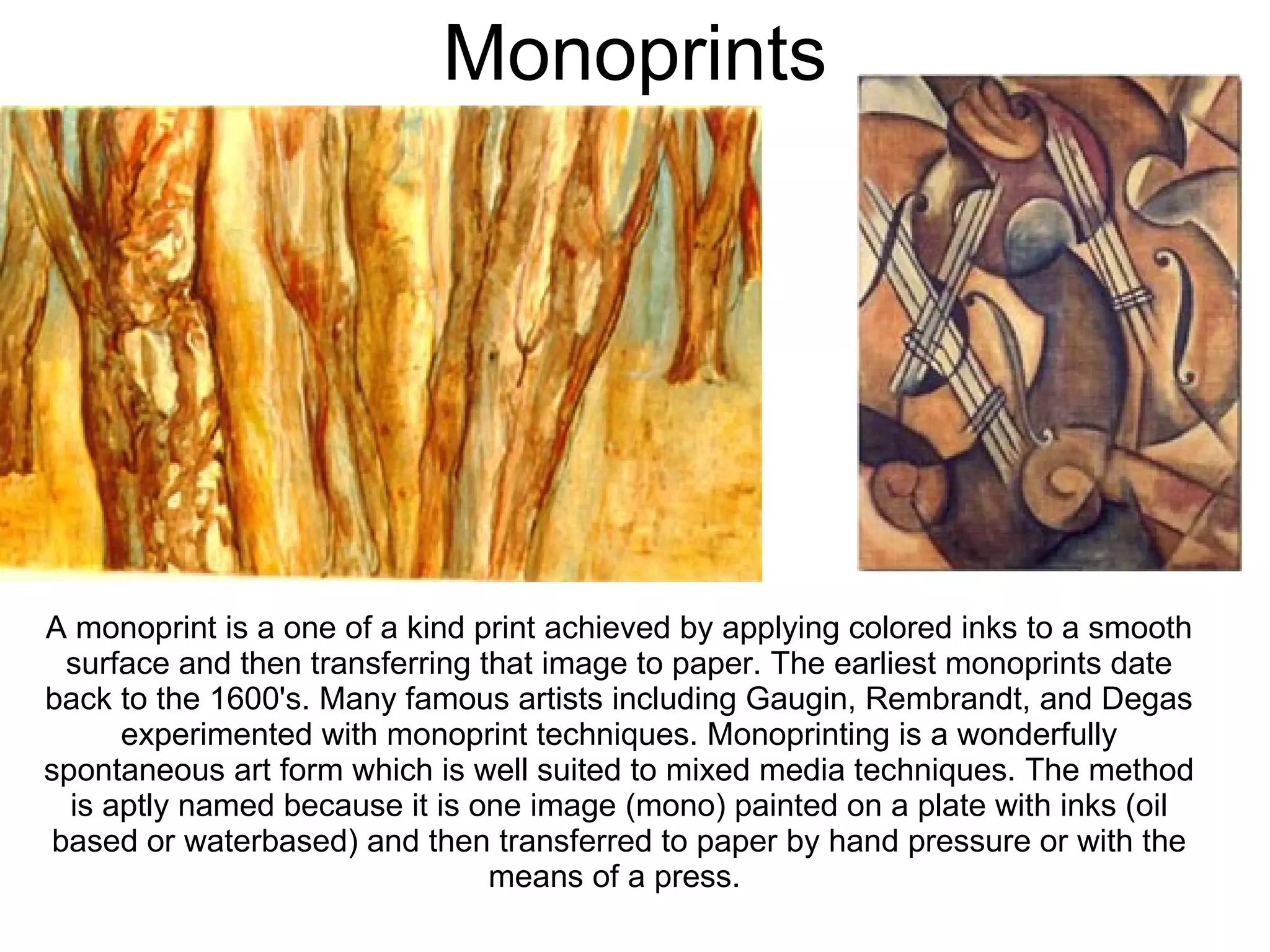 Monoprints

A monoprint is a one of a kind print achieved by applying colored inks to a smooth surface and then transferring that image to paper. The earliest monoprints date back to the 1600's. Many famous artists including Gaugin, Rembrandt, and Degas experimented with monoprint techniques. Monoprinting is a wonderfully spontaneous art form which is well suited to mixed media techniques. The method is aptly named because it is one image (mono) painted on a plate with inks (oil based or waterbased) and then transferred to paper by hand pressure or with the means of a press.